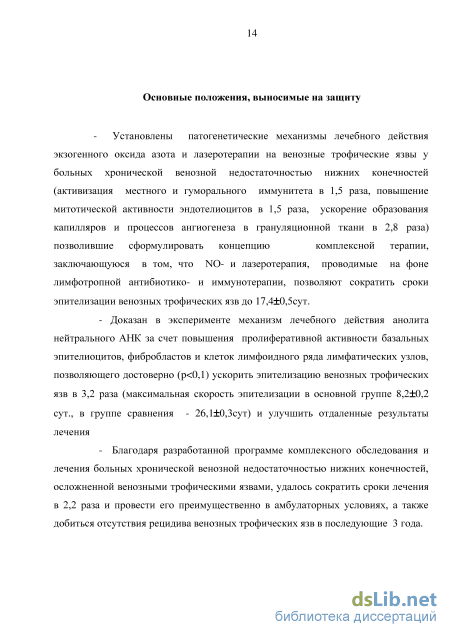 14

Основные положения, выносимые на защиту

- Установлены патогенетические механизмы лечебного действия экзогенного оксида азота и лазеротерапии на венозные трофические язвы у больных хронической венозной недостаточностью нижних конечностей (активизация местного и гуморального иммунитета в 1,5 раза, повышение митотической активности эндотелиоцитов в 1,5 раза, ускорение образования капилляров и процессов ангиогенеза в грануляционной ткани в 2,8 раза) позволившие сформулировать концепцию комплексной терапии, заключающуюся в том, что NO- и лазеротерапия, проводимые на фоне лимфотропной антибиотико- и иммунотерапии, позволяют сократить сроки эпителизации венозных трофических язв до 17,4±0,5сут.

- Доказан в эксперименте механизм лечебного действия анолита нейтрального АНК за счет повышения пролиферативной активности базальных эпителиоцитов, фибробластов и клеток лимфоидного ряда лимфатических узлов, позволяющего достоверно (p<0,1) ускорить эпителизацию венозных трофических язв в 3,2 раза (максимальная скорость эпителизации в основной группе 8,2±0,2 сут., в группе сравнения - 26,1±0,3сут) и улучшить отдаленные результаты лечения

- Благодаря разработанной программе комплексного обследования и лечения больных хронической венозной недостаточностью нижних конечностей, осложненной венозными трофическими язвами, удалось сократить сроки лечения в 2,2 раза и провести его преимущественно в амбулаторных условиях, а также добиться отсутствия рецидива венозных трофических язв в последующие 3 года.

dsLib.net
библиотека диссертаций